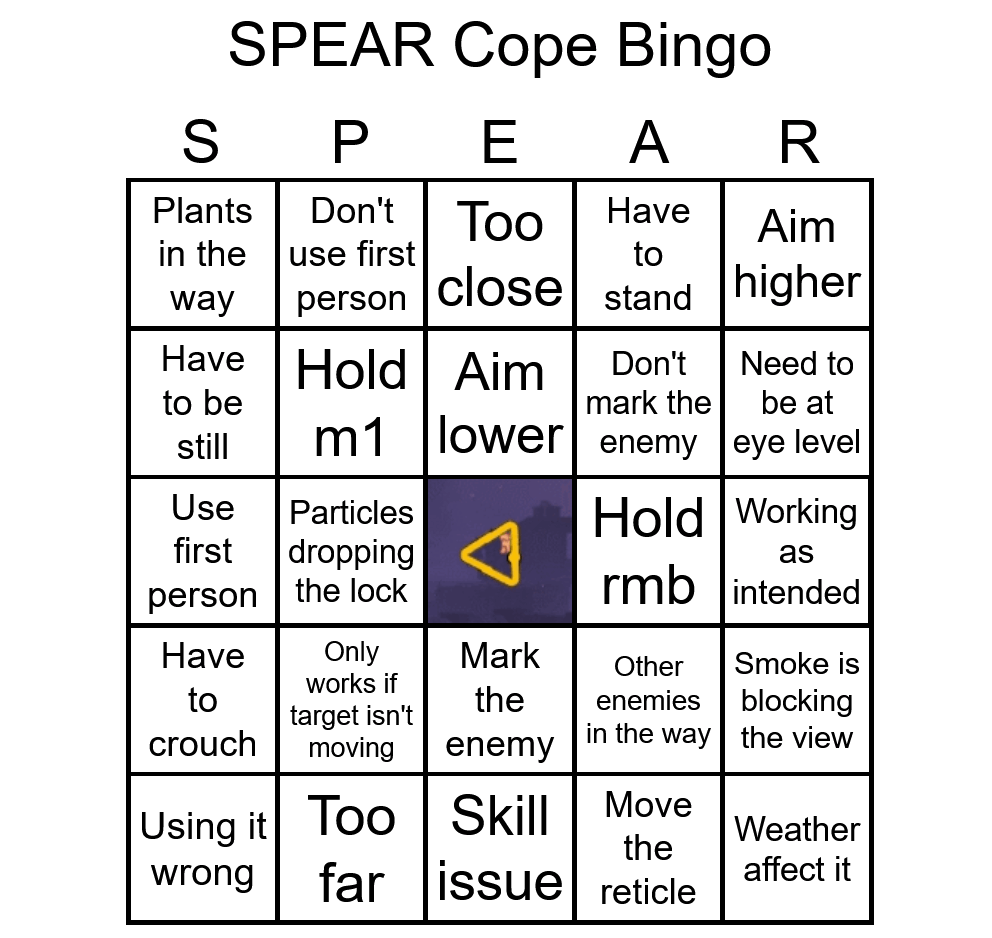 SPEAR Cope Bingo

| S | P | E | A | R |
|---|---|---|---|---|
| Plants in the way | Don't use first person | Too close | Have to stand | Aim higher |
| Have to be still | Hold m1 | Aim lower | Don't mark the enemy | Need to be at eye level |
| Use first person | Particles dropping the lock | | Hold rmb | Working as intended |
| Have to crouch | Only works if target isn't moving | Mark the enemy | Other enemies in the way | Smoke is blocking the view |
| Using it wrong | Too far | Skill issue | Move the reticle | Weather affect it |